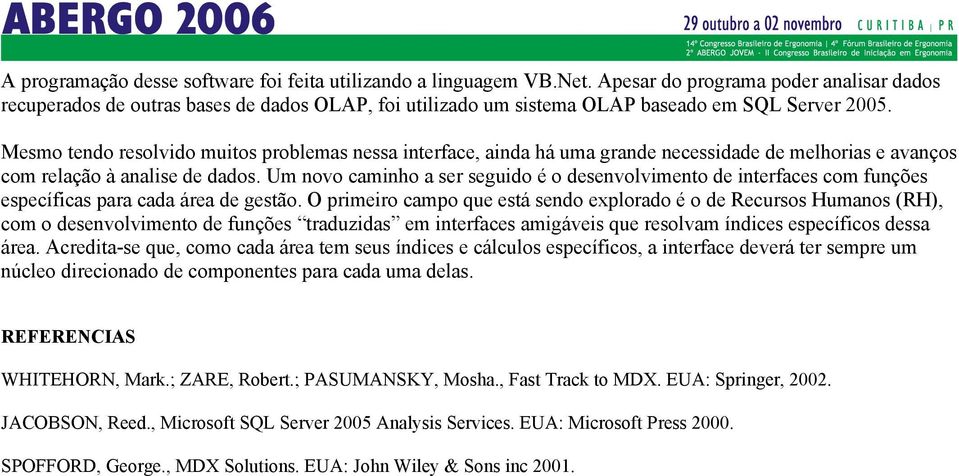 ABERGO 2006

29 outubro a 02 novembro CURITIBA | PR
14º Congresso Brasileiro de Ergonomia | 4º Fórum Brasileiro de Ergonomia
2º ABERGO JOVEM - II Congresso Brasileiro de Iniciação em Ergonomia

A programação desse software foi feita utilizando a linguagem VB.Net. Apesar do programa poder analisar dados recuperados de outras bases de dados OLAP, foi utilizado um sistema OLAP baseado em SQL Server 2005.

Mesmo tendo resolvido muitos problemas nessa interface, ainda há uma grande necessidade de melhorias e avanços com relação à analise de dados. Um novo caminho a ser seguido é o desenvolvimento de interfaces com funções específicas para cada área de gestão. O primeiro campo que está sendo explorado é o de Recursos Humanos (RH), com o desenvolvimento de funções “traduzidas” em interfaces amigáveis que resolvam índices específicos dessa área. Acredita-se que, como cada área tem seus índices e cálculos específicos, a interface deverá ter sempre um núcleo direcionado de componentes para cada uma delas.

REFERENCIAS

WHITEHORN, Mark.; ZARE, Robert.; PASUMANSKY, Mosha., Fast Track to MDX. EUA: Springer, 2002.

JACOBSON, Reed., Microsoft SQL Server 2005 Analysis Services. EUA: Microsoft Press 2000.

SPOFFORD, George., MDX Solutions. EUA: John Wiley & Sons inc 2001.